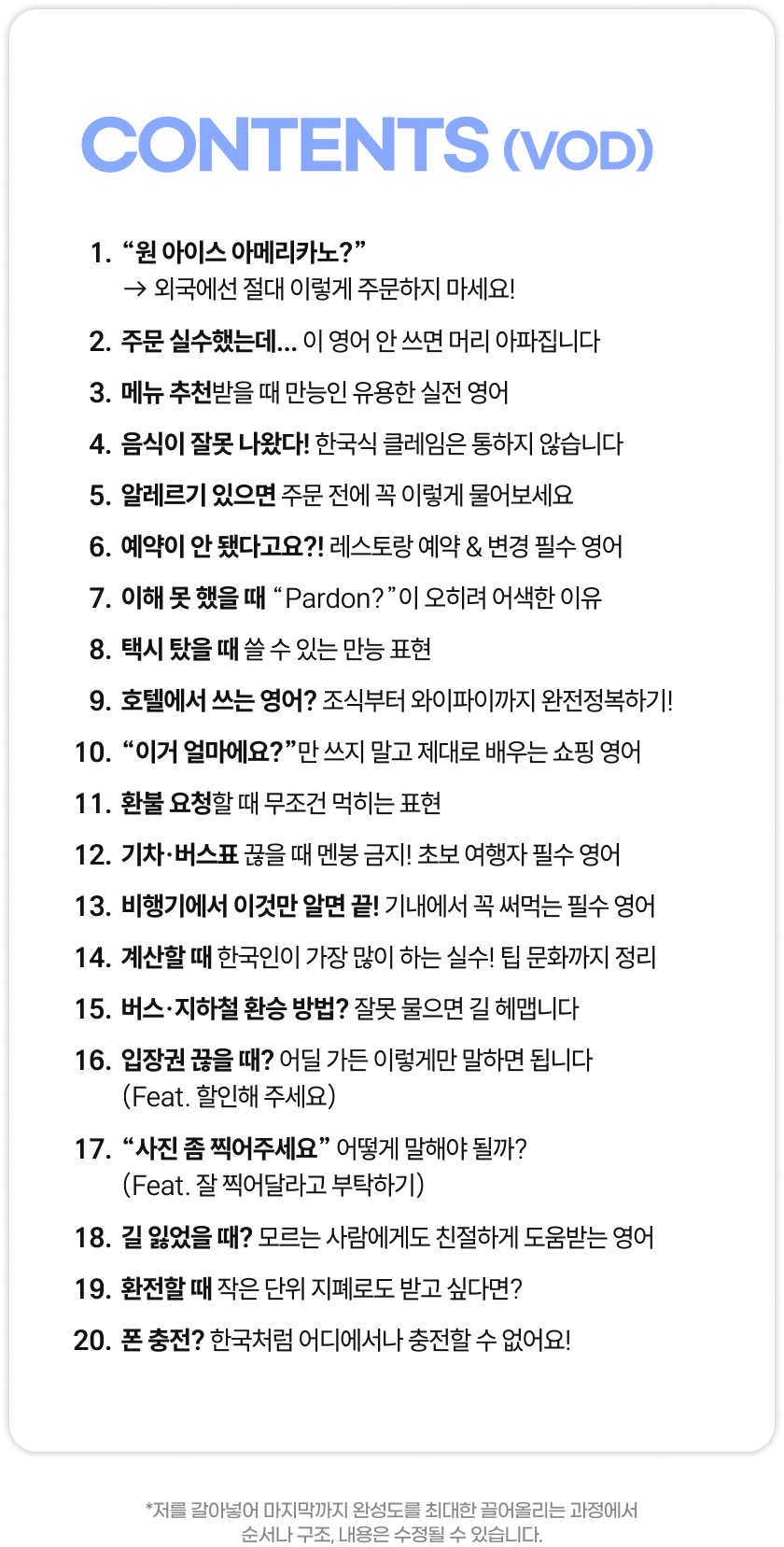 CONTENTS (VOD)

1. “원 아이스 아메리카노?”
→ 외국에선 절대 이렇게 주문하지 마세요!

2. 주문 실수했는데... 이 영어 안 쓰면 머리 아파집니다

3. 메뉴 추천받을 때 만능인 유용한 실전 영어

4. 음식이 잘못 나왔다! 한국식 클레임은 통하지 않습니다

5. 알레르기 있으면 주문 전에 꼭 이렇게 물어보세요

6. 예약이 안 됐다고요?! 레스토랑 예약 & 변경 필수 영어

7. 이해 못 했을 때 “Pardon?”이 오히려 어색한 이유

8. 택시 탔을 때 쓸 수 있는 만능 표현

9. 호텔에서 쓰는 영어? 조식부터 와이파이까지 완전정복하기!

10. “이거 얼마에요?”만 쓰지 말고 제대로 배우는 쇼핑 영어

11. 환불 요청할 때 무조건 먹히는 표현

12. 기차·버스표 끊을 때 멘붕 금지! 초보 여행자 필수 영어

13. 비행기에서 이것만 알면 끝! 기내에서 꼭 써먹는 필수 영어

14. 계산할 때 한국인이 가장 많이 하는 실수! 팁 문화까지 정리

15. 버스·지하철 환승 방법? 잘못 물으면 길 헤맵니다

16. 입장권 끊을 때? 어딜 가든 이렇게만 말하면 됩니다
(Feat. 할인해 주세요)

17. “사진 좀 찍어주세요” 어떻게 말해야 될까?
(Feat. 잘 찍어달라고 부탁하기)

18. 길 잃었을 때? 모르는 사람에게도 친절하게 도움받는 영어

19. 환전할 때 작은 단위 지폐로도 받고 싶다면?

20. 폰 충전? 한국처럼 어디에서나 충전할 수 없어요!

*저를 갈아넣어 마지막까지 완성도를 최대한 끌어올리는 과정에서 순서나 구조, 내용은 수정될 수 있습니다.